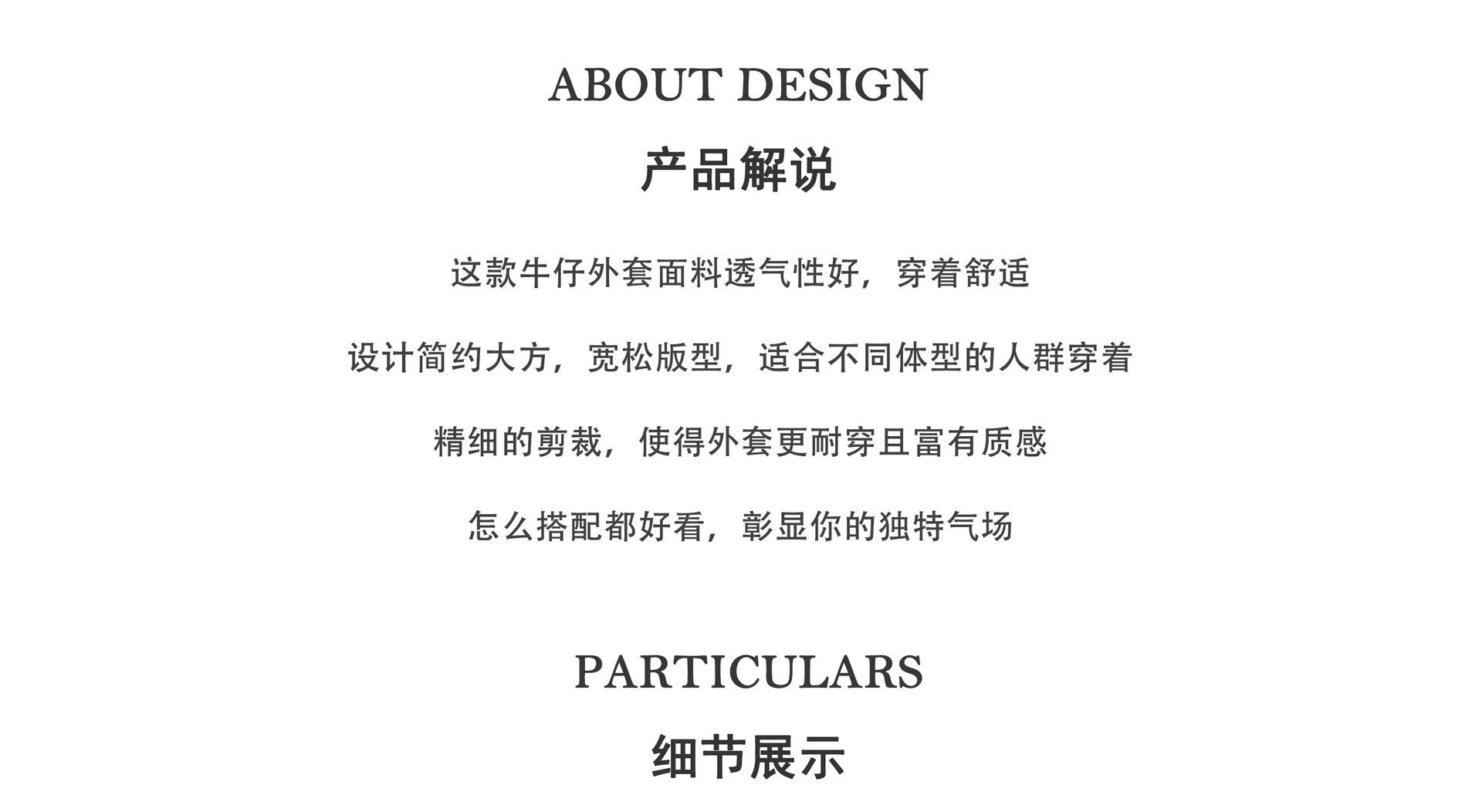 ABOUT DESIGN

产品解说

这款牛仔外套面料透气性好，穿着舒适

设计简约大方，宽松版型，适合不同体型的人群穿着

精细的剪裁，使得外套更耐穿且富有质感

怎么搭配都好看，彰显你的独特气场

PARTICULARS

细节展示